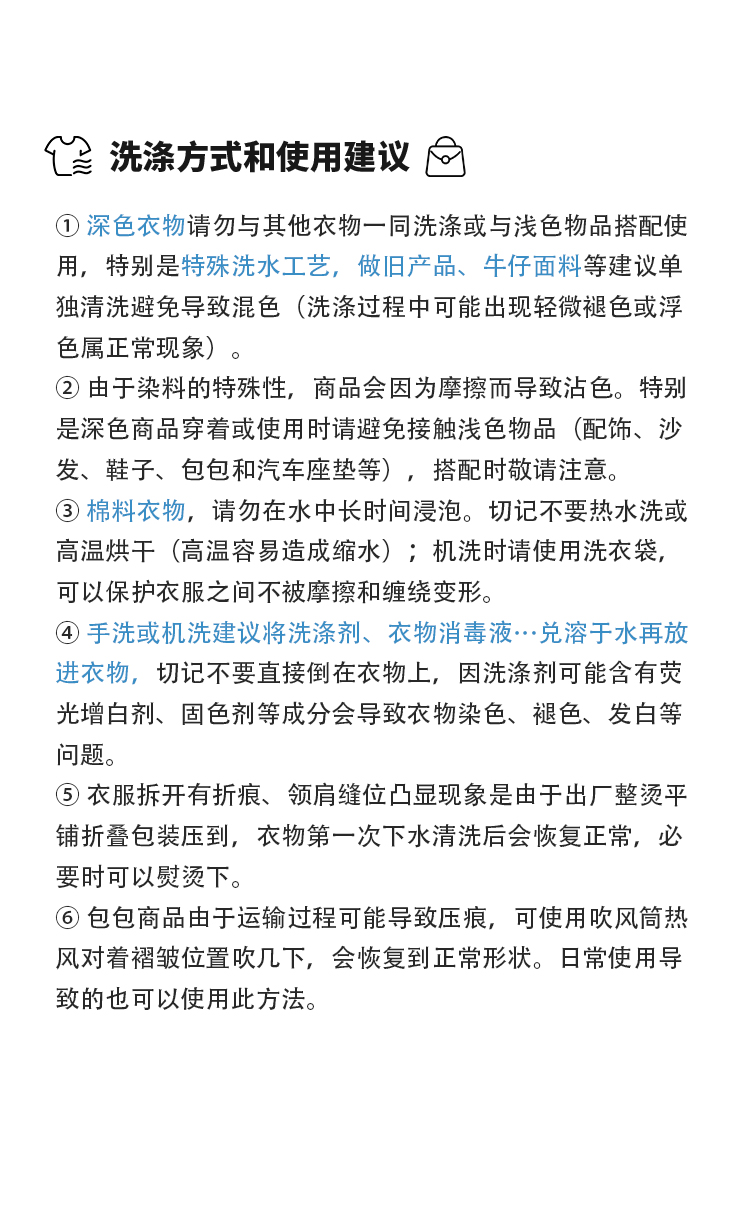 洗涤方式和使用建议

① 深色衣物请勿与其他衣物一同洗涤或与浅色物品搭配使用，特别是特殊洗水工艺，做旧产品、牛仔面料等建议单独清洗避免导致混色（洗涤过程中可能出现轻微褪色或浮色属正常现象）。
② 由于染料的特殊性，商品会因为摩擦而导致沾色。特别是深色商品穿着或使用时请避免接触浅色物品（配饰、沙发、鞋子、包包和汽车座垫等），搭配时敬请注意。
③ 棉料衣物，请勿在水中长时间浸泡。切记不要热水洗或高温烘干（高温容易造成缩水）；机洗时请使用洗衣袋，可以保护衣服之间不被摩擦和缠绕变形。
④ 手洗或机洗建议将洗涤剂、衣物消毒液…兑溶于水再放进衣物，切记不要直接倒在衣物上，因洗涤剂可能含有荧光增白剂、固色剂等成分会导致衣物染色、褪色、发白等问题。
⑤ 衣服拆开有折痕、领肩缝位凸显现象是由于出厂整烫平铺折叠包装压到，衣物第一次下水清洗后会恢复正常，必要时可以熨烫下。
⑥ 包包商品由于运输过程可能导致压痕，可使用吹风筒热风对着褶皱位置吹几下，会恢复到正常形状。日常使用导致的也可以使用此方法。